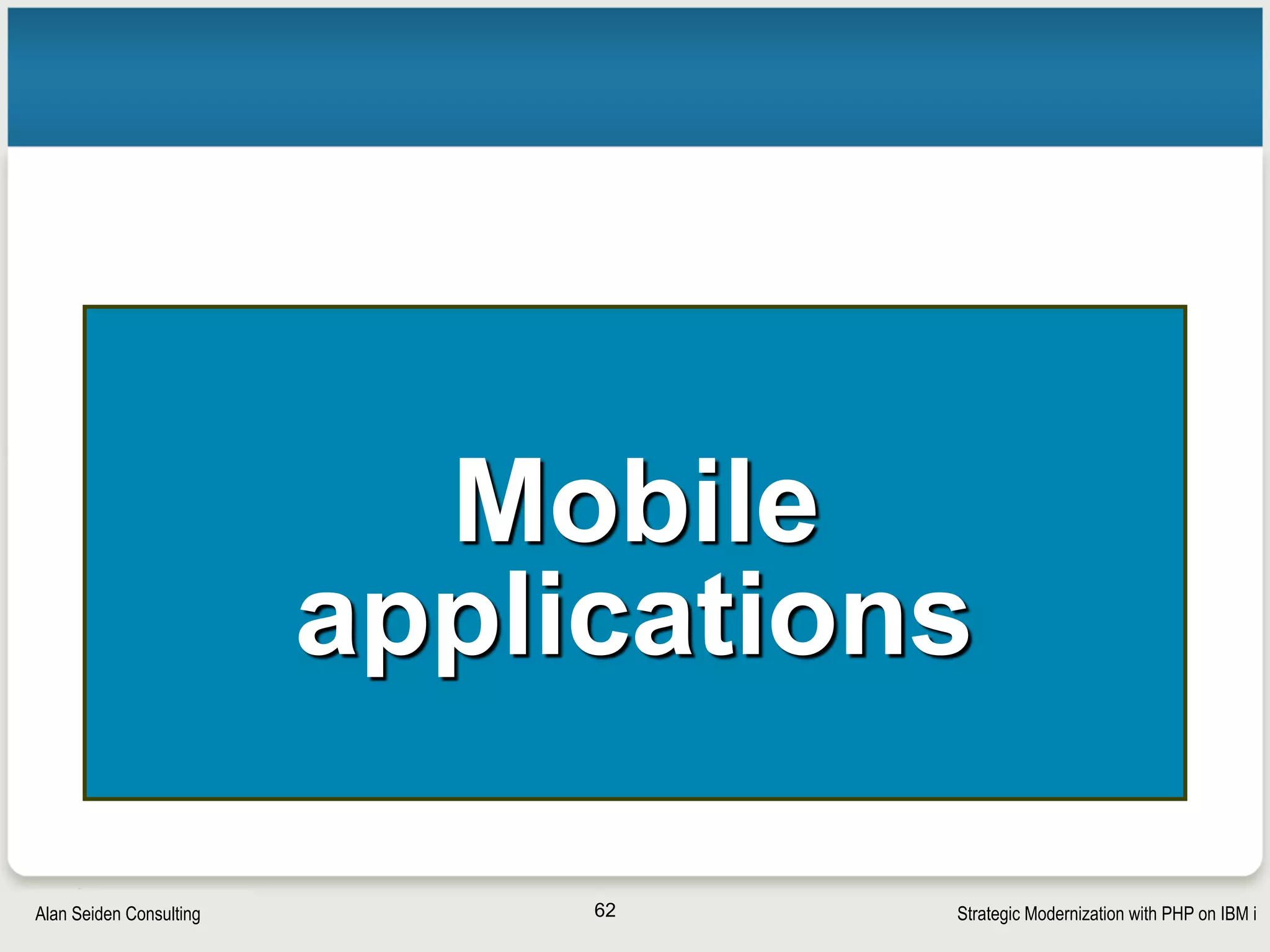 Mobile applications

Alan Seiden Consulting

62

Strategic Modernization with PHP on IBM i